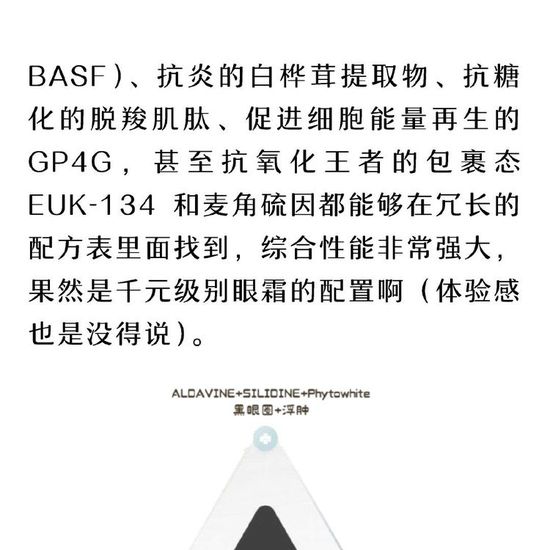 BASF）、抗炎的白桦茸提取物、抗糖化的脱羧肌肽、促进细胞能量再生的GP4G，甚至抗氧化王者的包裹态EUK-134 和麦角硫因都能够在冗长的配方表里面找到，综合性能非常强大，果然是千元级别眼霜的配置啊（体验感也是没得说）。

ALDAVINE+SILIDINE+Phytowhite
黑眼圈+浮肿